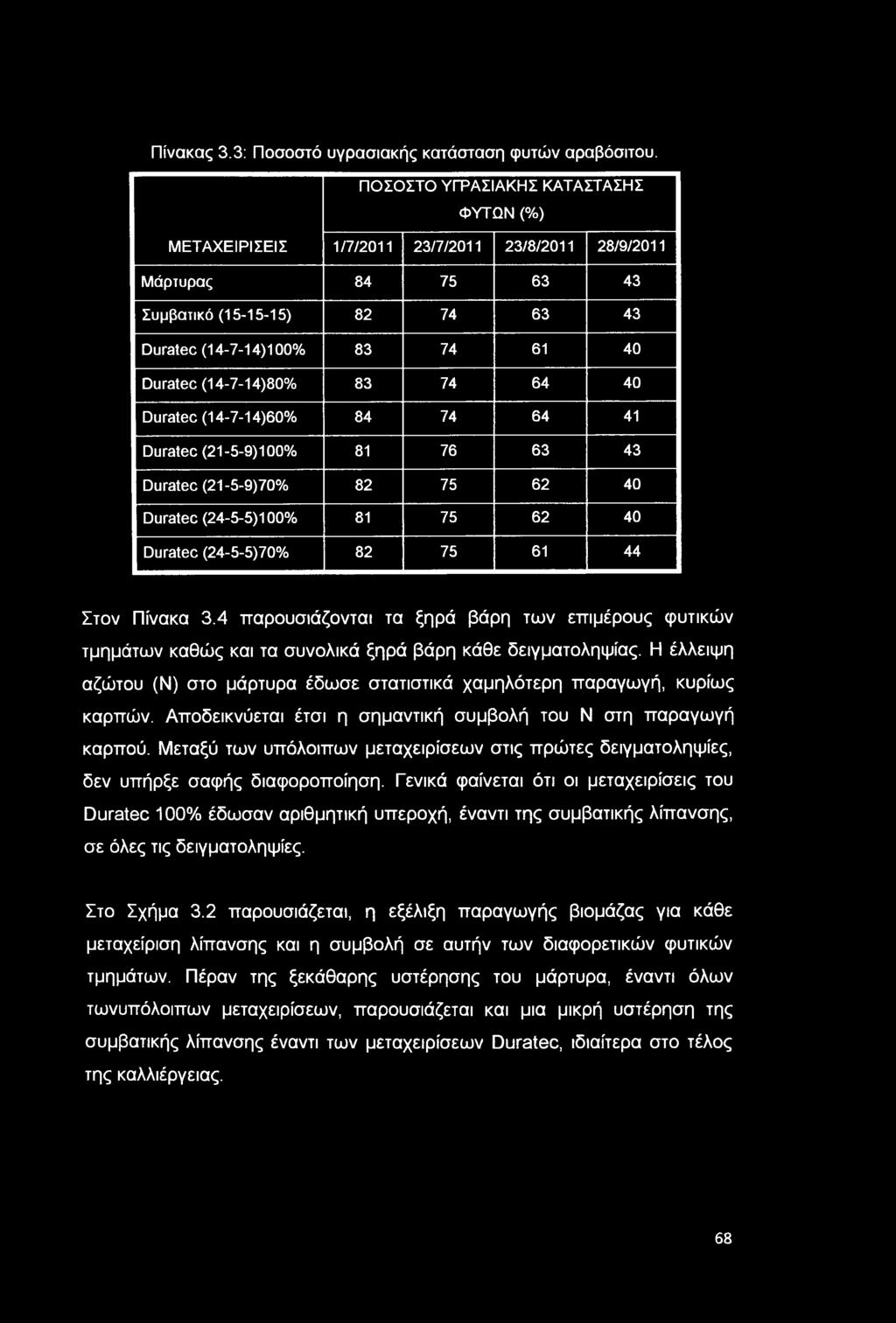 Πίνακας 3.3: Ποσοστό υγρασιακής κατάσταση φυτών αραβόσιτου.

| | ΠΟΣΟΣΤΟ ΥΓΡΑΣΙΑΚΗΣ ΚΑΤΑΣΤΑΣΗΣ ΦΥΤΩΝ (%) | | | |
|---|---|---|---|---|
| ΜΕΤΑΧΕΙΡΙΣΕΙΣ | 1/7/2011 | 23/7/2011 | 23/8/2011 | 28/9/2011 |
| Μάρτυρας | 84 | 75 | 63 | 43 |
| Συμβατικό (15-15-15) | 82 | 74 | 63 | 43 |
| Duratec (14-7-14)100% | 83 | 74 | 61 | 40 |
| Duratec (14-7-14)80% | 83 | 74 | 64 | 40 |
| Duratec (14-7-14)60% | 84 | 74 | 64 | 41 |
| Duratec (21-5-9)100% | 81 | 76 | 63 | 43 |
| Duratec (21-5-9)70% | 82 | 75 | 62 | 40 |
| Duratec (24-5-5)100% | 81 | 75 | 62 | 40 |
| Duratec (24-5-5)70% | 82 | 75 | 61 | 44 |

Στον Πίνακα 3.4 παρουσιάζονται τα ξηρά βάρη των επιμέρους φυτικών τμημάτων καθώς και τα συνολικά ξηρά βάρη κάθε δειγματοληψίας. Η έλλειψη αζώτου (Ν) στο μάρτυρα έδωσε στατιστικά χαμηλότερη παραγωγή, κυρίως καρπών. Αποδεικνύεται έτσι η σημαντική συμβολή του Ν στη παραγωγή καρπού. Μεταξύ των υπόλοιπων μεταχειρίσεων στις πρώτες δειγματοληψίες, δεν υπήρξε σαφής διαφοροποίηση. Γενικά φαίνεται ότι οι μεταχειρίσεις του Duratec 100% έδωσαν αριθμητική υπεροχή, έναντι της συμβατικής λίπανσης, σε όλες τις δειγματοληψίες.

Στο Σχήμα 3.2 παρουσιάζεται, η εξέλιξη παραγωγής βιομάζας για κάθε μεταχείριση λίπανσης και η συμβολή σε αυτήν των διαφορετικών φυτικών τμημάτων. Πέραν της ξεκάθαρης υστέρησης του μάρτυρα, έναντι όλων τωνυπόλοιπων μεταχειρίσεων, παρουσιάζεται και μια μικρή υστέρηση της συμβατικής λίπανσης έναντι των μεταχειρίσεων Duratec, ιδιαίτερα στο τέλος της καλλιέργειας.

68